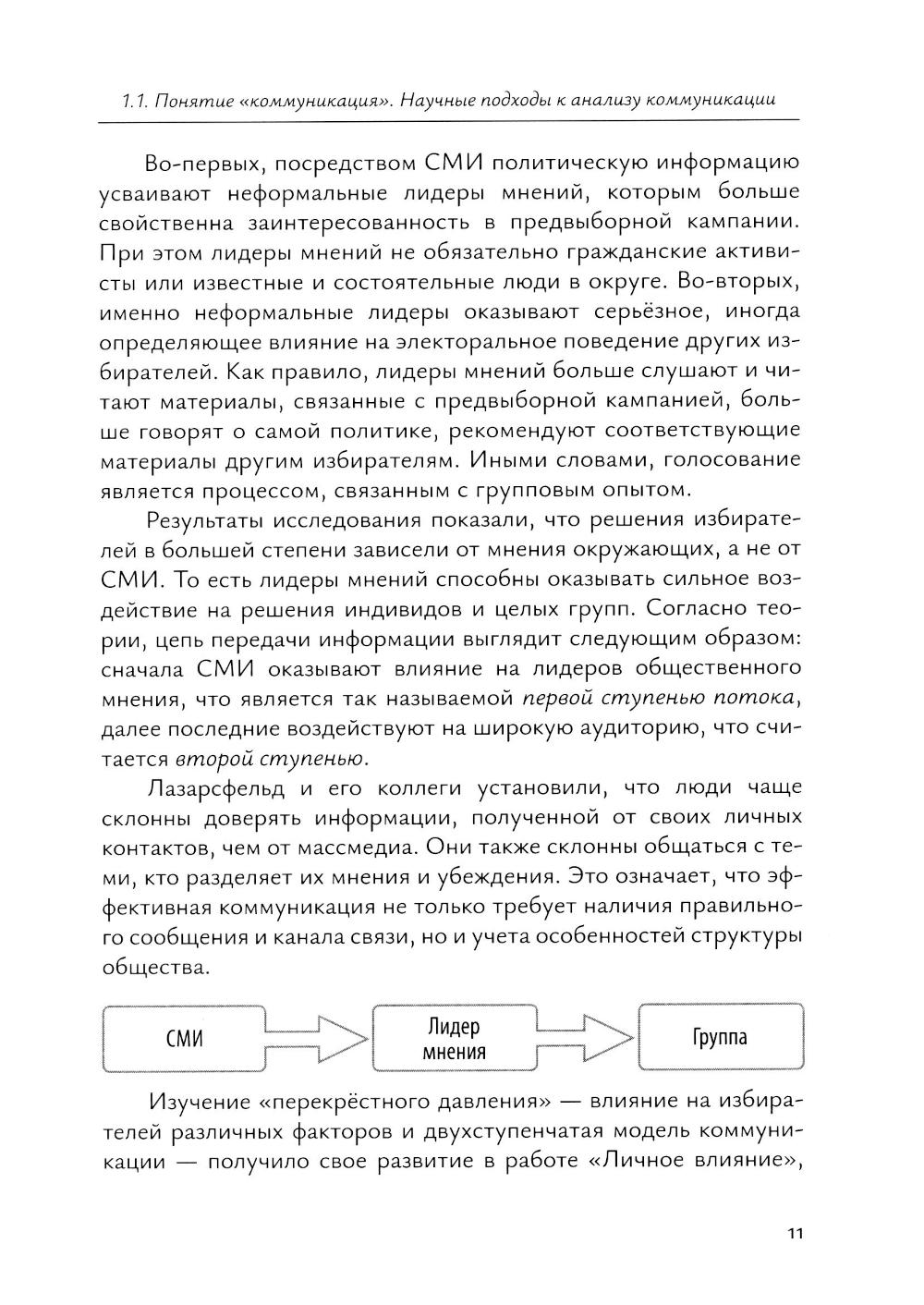 1.1. Понятие «коммуникация». Научные подходы к анализу коммуникации

Во-первых, посредством СМИ политическую информацию усваивают неформальные лидеры мнений, которым больше свойственна заинтересованность в предвыборной кампании. При этом лидеры мнений не обязательно гражданские активисты или известные и состоятельные люди в округе. Во-вторых, именно неформальные лидеры оказывают серьёзное, иногда определяющее влияние на электоральное поведение других избирателей. Как правило, лидеры мнений больше слушают и читают материалы, связанные с предвыборной кампанией, больше говорят о самой политике, рекомендуют соответствующие материалы другим избирателям. Иными словами, голосование является процессом, связанным с групповым опытом.

Результаты исследования показали, что решения избирателей в большей степени зависели от мнения окружающих, а не от СМИ. То есть лидеры мнений способны оказывать сильное воздействие на решения индивидов и целых групп. Согласно теории, цепь передачи информации выглядит следующим образом: сначала СМИ оказывают влияние на лидеров общественного мнения, что является так называемой первой ступенью потока, далее последние воздействуют на широкую аудиторию, что считается второй ступенью.

Лазарсфельд и его коллеги установили, что люди чаще склонны доверять информации, полученной от своих личных контактов, чем от массмедиа. Они также склонны общаться с теми, кто разделяет их мнения и убеждения. Это означает, что эффективная коммуникация не только требует наличия правильного сообщения и канала связи, но и учета особенностей структуры общества.

СМИ

Лидер мнения

Группа

Изучение «перекрёстного давления» — влияние на избирателей различных факторов и двухступенчатая модель коммуникации — получило свое развитие в работе «Личное влияние»,

11